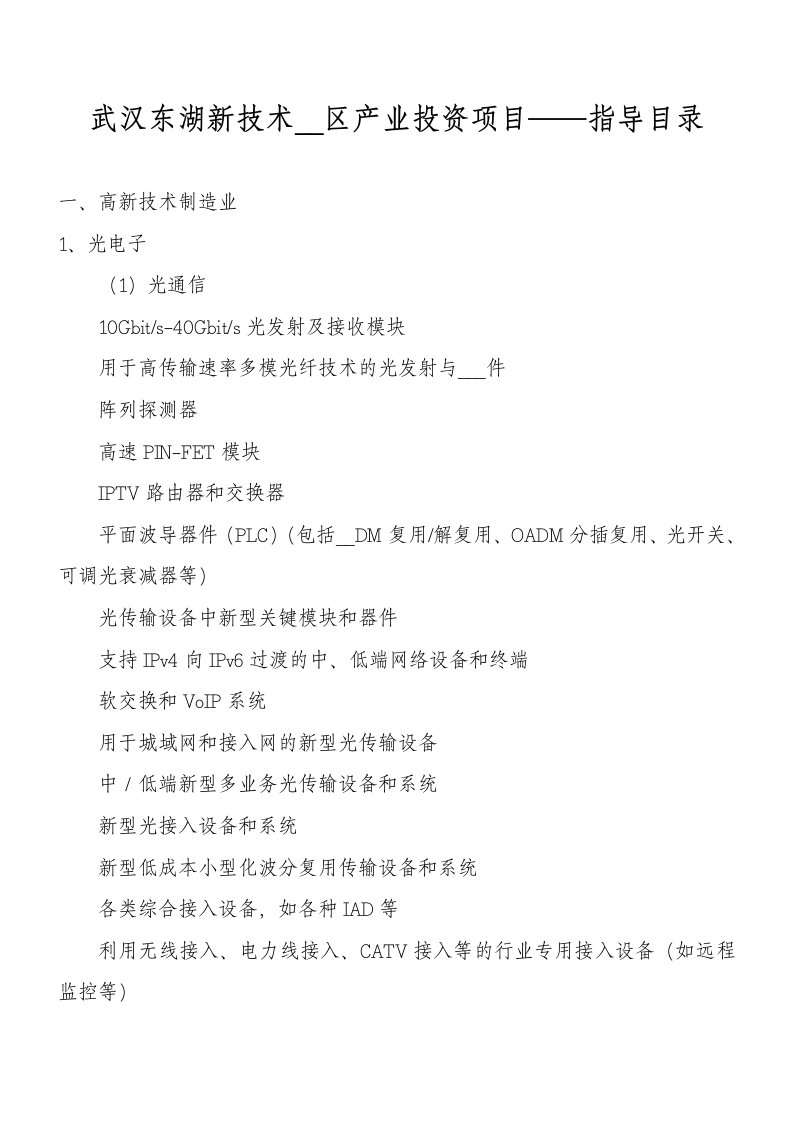 武汉东湖新技术__区产业投资项目——指导目录

一、高新技术制造业

1、光电子

（1）光通信

10Gbit/s-40Gbit/s 光发射及接收模块

用于高传输速率多模光纤技术的光发射与___件

阵列探测器

高速 PIN-FET 模块

IPTV 路由器和交换器

平面波导器件（PLC）（包括__DM 复用/解复用、OADM 分插复用、光开关、可调光衰减器等）

光传输设备中新型关键模块和器件

支持 IPv4 向 IPv6 过渡的中、低端网络设备和终端

软交换和 VoIP 系统

用于城域网和接入网的新型光传输设备

中 / 低端新型多业务光传输设备和系统

新型光接入设备和系统

新型低成本小型化波分复用传输设备和系统

各类综合接入设备，如各种 IAD 等

利用无线接入、电力线接入、CATV 接入等的行业专用接入设备（如远程监控等）